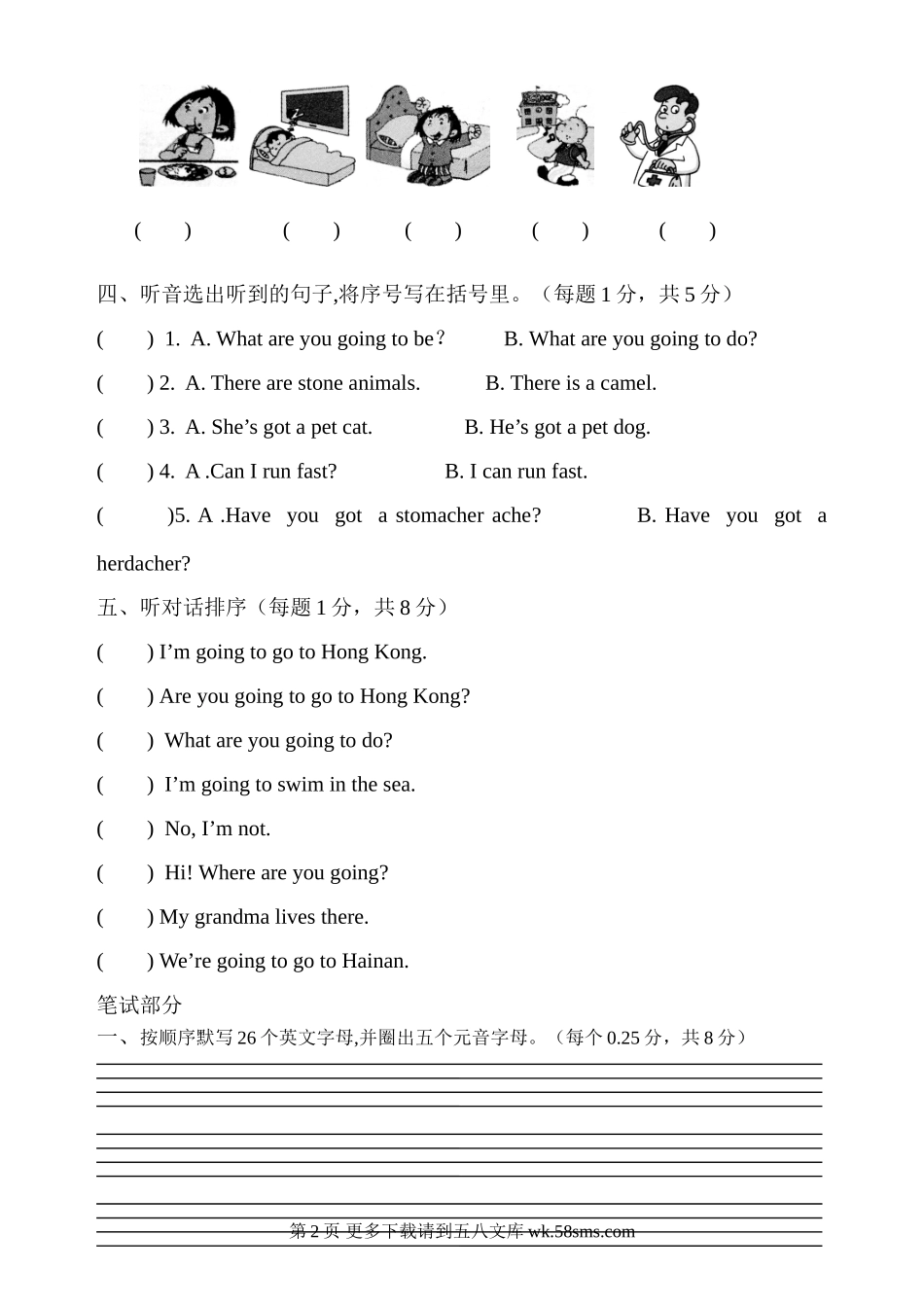 (　　)　　(　　)　　(　　)　　(　　)　　(　　)

四、听音选出听到的句子,将序号写在括号里。（每题 1 分，共 5 分）

(　　) 1. A. What are you going to be? B. What are you going to do?

(　　) 2. A. There are stone animals. B. There is a camel.

(　　) 3. A. She’s got a pet cat. B. He’s got a pet dog.

(　　) 4. A .Can I run fast? B. I can run fast.

(　　)5. A .Have you got a stomacher ache? B. Have you got a herdacher?

五、听对话排序（每题 1 分，共 8 分）

(　　) I’m going to go to Hong Kong.

(　　) Are you going to go to Hong Kong?

(　　) What are you going to do?

(　　) I’m going to swim in the sea.

(　　) No, I’m not.

(　　) Hi! Where are you going?

(　　) My grandma lives there.

(　　) We’re going to go to Hainan.

笔试部分

一、按顺序默写 26 个英文字母,并圈出五个元音字母。（每个 0.25 分，共 8 分）

第 2 页 更多下载请到五八文库 wk.58sms.com